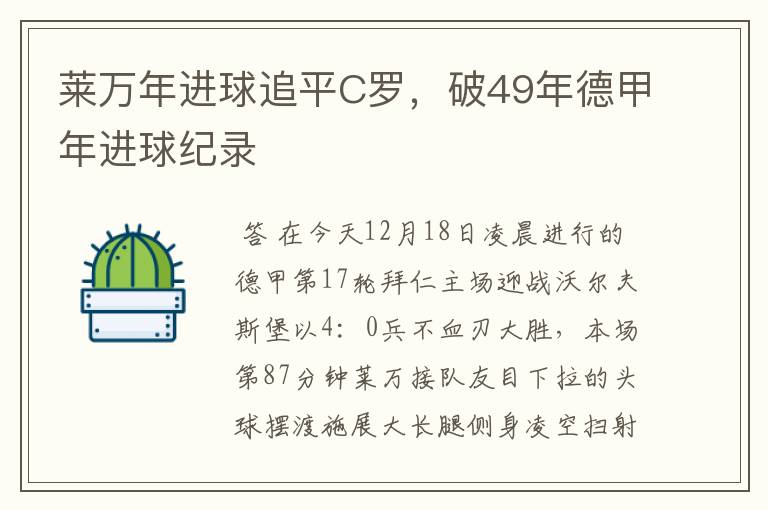 莱万年进球追平C罗，破49年德甲年进球纪录

答 在今天12月18日凌晨进行的德甲第17轮拜仁主场迎战沃尔夫斯堡以4：0兵不血刃大胜，本场第87分钟莱万接队友目下拉的头球摆渡施展大长腿侧身凌空扫射